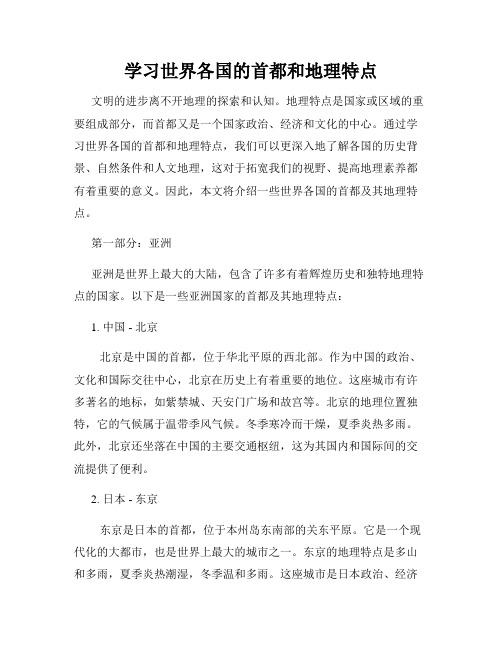 学习世界各国的首都和地理特点

文明的进步离不开地理的探索和认知。地理特点是国家或区域的重要组成部分，而首都又是一个国家政治、经济和文化的中心。通过学习世界各国的首都和地理特点，我们可以更深入地了解各国的历史背景、自然条件和人文地理，这对于拓宽我们的视野、提高地理素养都有着重要的意义。因此，本文将介绍一些世界各国的首都及其地理特点。

第一部分：亚洲

亚洲是世界上最大的大陆，包含了许多有着辉煌历史和独特地理特点的国家。以下是一些亚洲国家的首都及其地理特点：

1. 中国 - 北京

北京是中国的首都，位于华北平原的西北部。作为中国的政治、文化和国际交往中心，北京在历史上有着重要的地位。这座城市有许多著名的地标，如紫禁城、天安门广场和故宫等。北京的地理位置独特，它的气候属于温带季风气候。冬季寒冷而干燥，夏季炎热多雨。此外，北京还坐落在中国的主要交通枢纽，这为其国内和国际间的交流提供了便利。

2. 日本 - 东京

东京是日本的首都，位于本州岛东南部的关东平原。它是一个现代化的大都市，也是世界上最大的城市之一。东京的地理特点是多山和多雨，夏季炎热潮湿，冬季温和多雨。这座城市是日本政治、经济